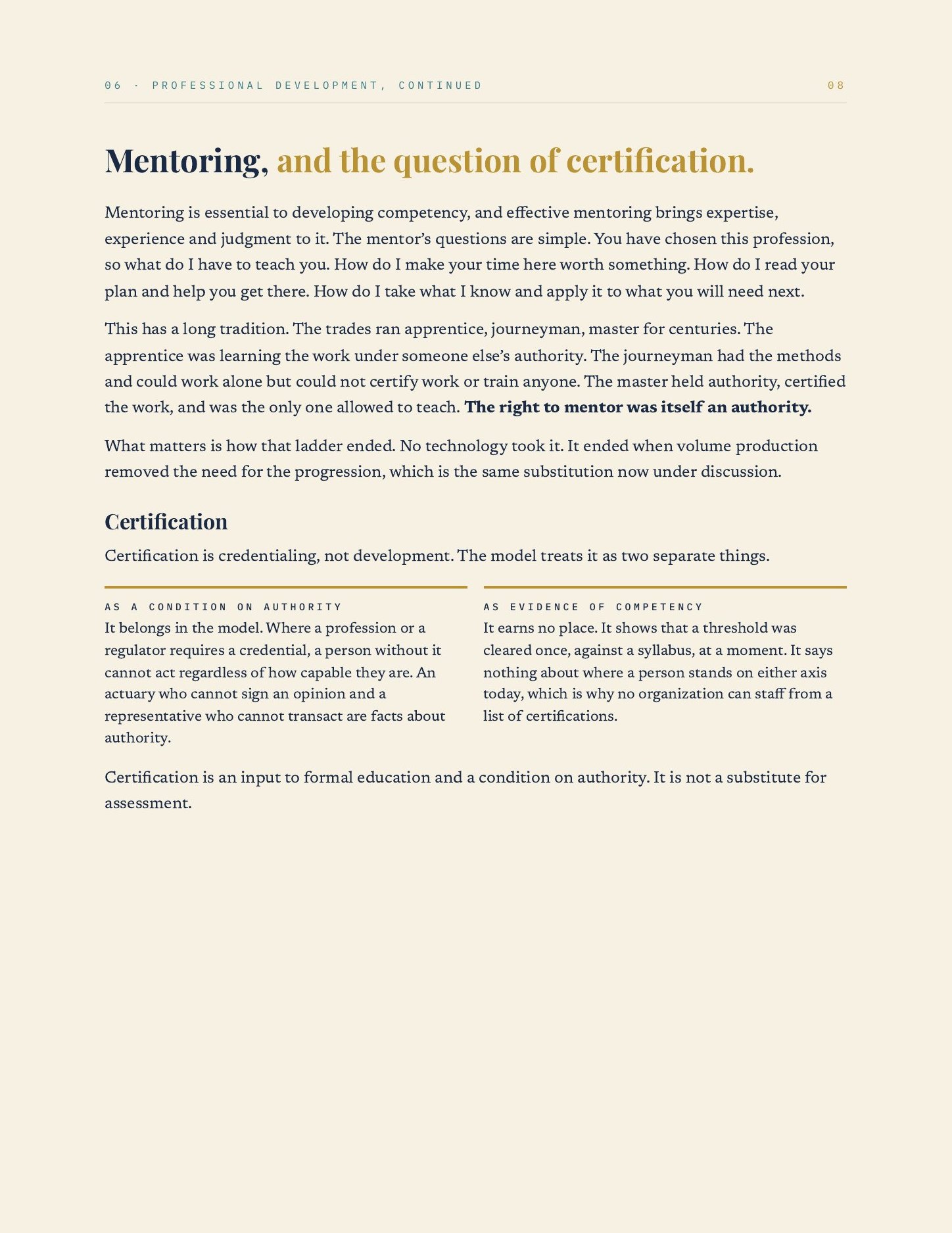 06 · PROFESSIONAL DEVELOPMENT, CONTINUED 08

Mentoring, and the question of certification.

Mentoring is essential to developing competency, and effective mentoring brings expertise, experience and judgment to it. The mentor's questions are simple. You have chosen this profession, so what do I have to teach you. How do I make your time here worth something. How do I read your plan and help you get there. How do I take what I know and apply it to what you will need next.

This has a long tradition. The trades ran apprentice, journeyman, master for centuries. The apprentice was learning the work under someone else's authority. The journeyman had the methods and could work alone but could not certify work or train anyone. The master held authority, certified the work, and was the only one allowed to teach. The right to mentor was itself an authority.

What matters is how that ladder ended. No technology took it. It ended when volume production removed the need for the progression, which is the same substitution now under discussion.

Certification

Certification is credentialing, not development. The model treats it as two separate things.

AS A CONDITION ON AUTHORITY
It belongs in the model. Where a profession or a regulator requires a credential, a person without it cannot act regardless of how capable they are. An actuary who cannot sign an opinion and a representative who cannot transact are facts about authority.

AS EVIDENCE OF COMPETENCY
It earns no place. It shows that a threshold was cleared once, against a syllabus, at a moment. It says nothing about where a person stands on either axis today, which is why no organization can staff from a list of certifications.

Certification is an input to formal education and a condition on authority. It is not a substitute for assessment.